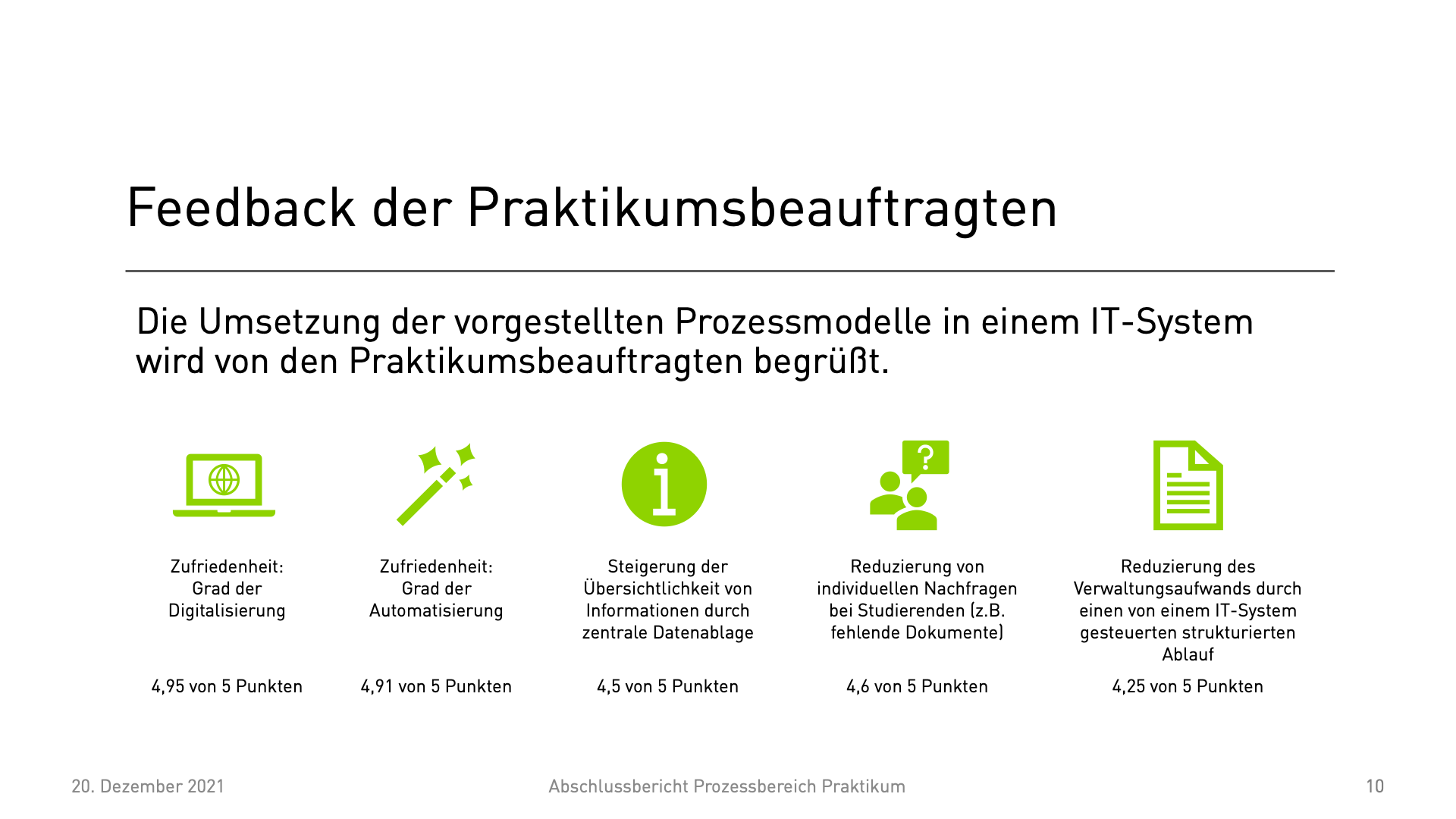 Feedback der Praktikumsbeauftragten

Die Umsetzung der vorgestellten Prozessmodelle in einem IT-System wird von den Praktikumsbeauftragten begrüßt.

Zufriedenheit: Grad der Digitalisierung

4,95 von 5 Punkten

Zufriedenheit: Grad der Automatisierung

4,91 von 5 Punkten

Steigerung der Übersichtlichkeit von Informationen durch zentrale Datenablage

4,5 von 5 Punkten

Reduzierung von individuellen Nachfragen bei Studierenden (z.B. fehlende Dokumente)

4,6 von 5 Punkten

Reduzierung des Verwaltungsaufwands durch einen von einem IT-System gesteuerten strukturierten Ablauf

4,25 von 5 Punkten

20. Dezember 2021

Abschlussbericht Prozessbereich Praktikum

10